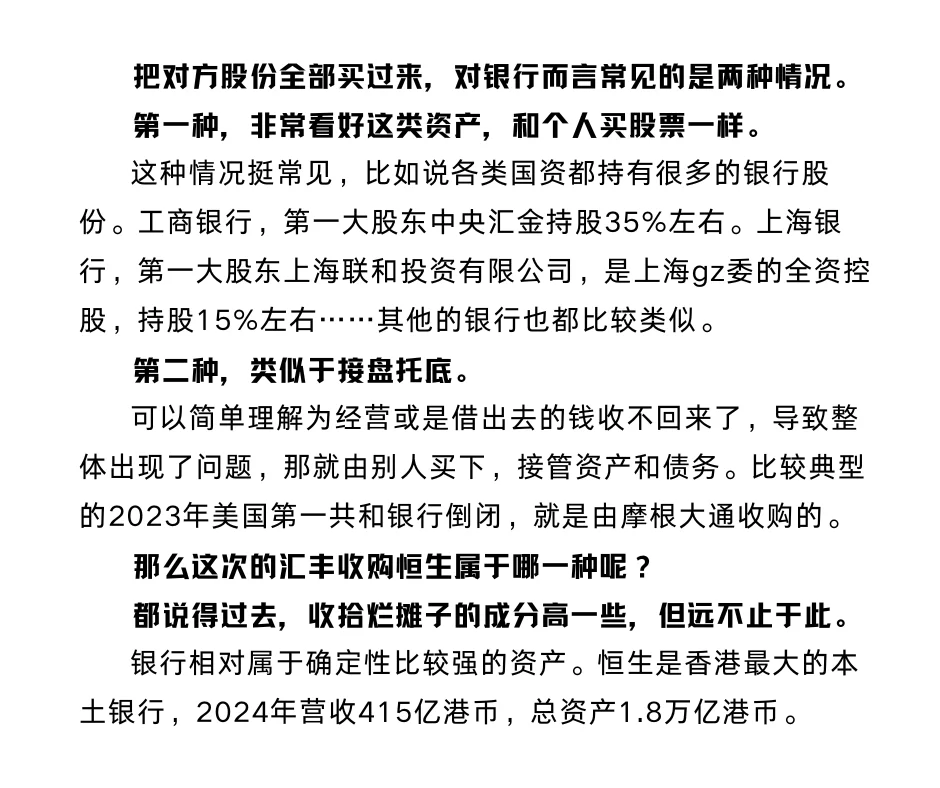 把对方股份全部买过来，对银行而言常见的是两种情况。

第一种，非常看好这类资产，和个人买股票一样。

这种情况挺常见，比如说各类国资都持有很多的银行股份。工商银行，第一大股东中央汇金持股35%左右。上海银行，第一大股东上海联和投资有限公司，是上海gz委的全资控股，持股15%左右……其他的银行也都比较类似。

第二种，类似于接盘托底。

可以简单理解为经营或是借出去的钱收不回来了，导致整体出现了问题，那就由别人买下，接管资产和债务。比较典型的2023年美国第一共和银行倒闭，就是由摩根大通收购的。

那么这次的汇丰收购恒生属于哪一种呢？

都说得过去，收拾烂摊子的成分高一些，但远不止于此。

银行相对属于确定性比较强的资产。恒生是香港最大的本土银行，2024年营收415亿港币，总资产1.8万亿港币。